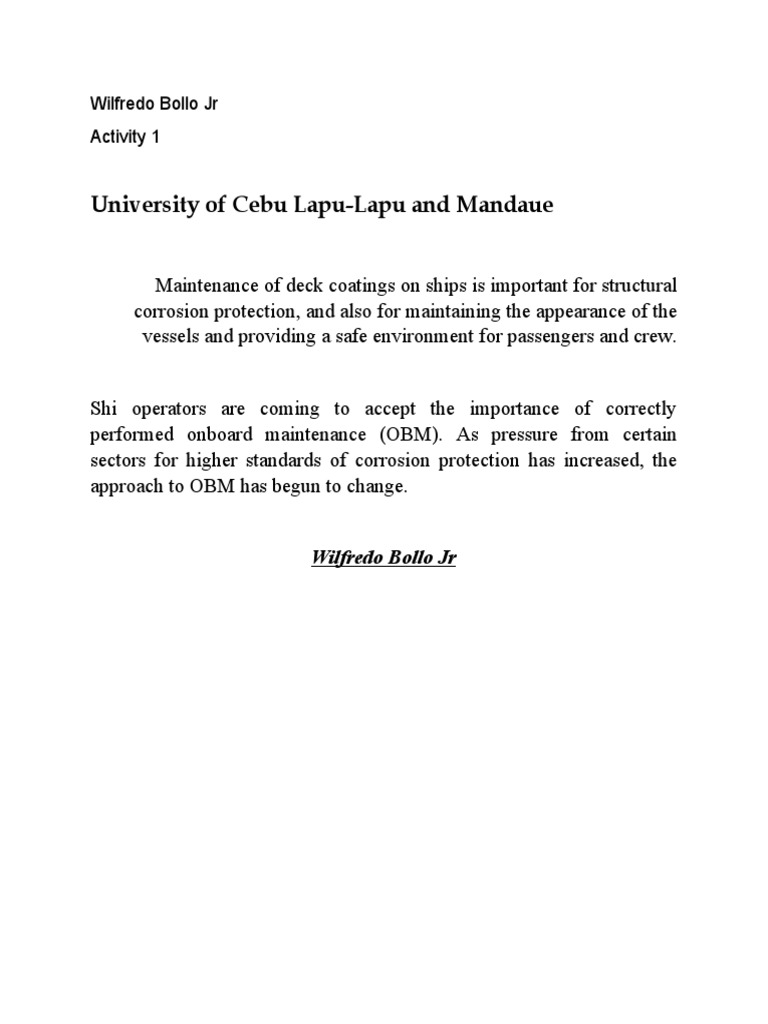 Wilfredo Bollo Jr

Activity 1

University of Cebu Lapu-Lapu and Mandaue

Maintenance of deck coatings on ships is important for structural corrosion protection, and also for maintaining the appearance of the vessels and providing a safe environment for passengers and crew.

Shi operators are coming to accept the importance of correctly performed onboard maintenance (OBM). As pressure from certain sectors for higher standards of corrosion protection has increased, the approach to OBM has begun to change.

Wilfredo Bollo Jr